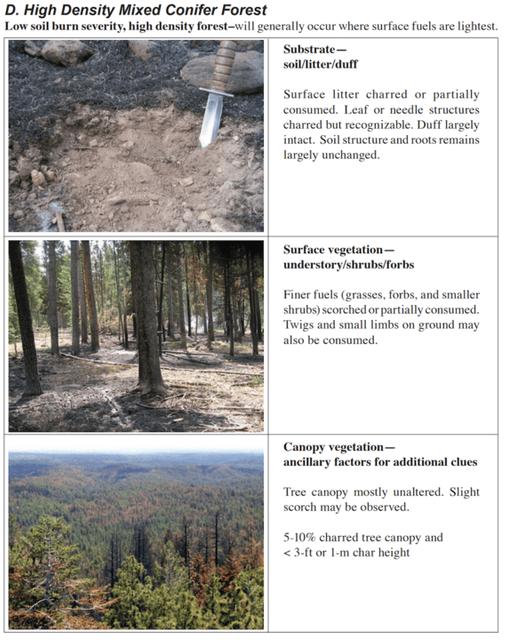 D. High Density Mixed Conifer Forest

Low soil burn severity, high density forest–will generally occur where surface fuels are lightest.

Substrate—
soil/litter/duff

Surface litter charred or partially consumed. Leaf or needle structures charred but recognizable. Duff largely intact. Soil structure and roots remains largely unchanged.

Surface vegetation—
understory/shrubs/forbs

Finer fuels (grasses, forbs, and smaller shrubs) scorched or partially consumed. Twigs and small limbs on ground may also be consumed.

Canopy vegetation—
ancillary factors for additional clues

Tree canopy mostly unaltered. Slight scorch may be observed.

5-10% charred tree canopy and < 3-ft or 1-m char height